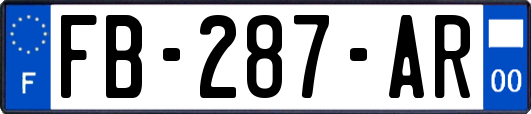 F

FB-287-AR

00